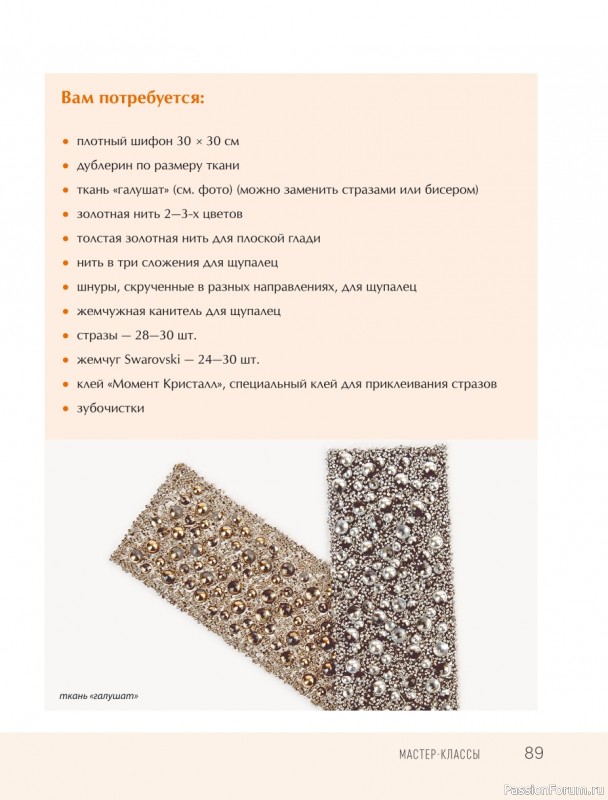 Вам потребуется:

• плотный шифон 30 × 30 см
• дублерин по размеру ткани
• ткань «галушат» (см. фото) (можно заменить стразами или бисером)
• золотная нить 2—3-х цветов
• толстая золотная нить для плоской глади
• нить в три сложения для щупалец
• шнуры, скрученные в разных направлениях, для щупалец
• жемчужная канитель для щупалец
• стразы — 28—30 шт.
• жемчуг Swarovski — 24—30 шт.
• клей «Момент Кристалл», специальный клей для приклеивания стразов
• зубочистки

ткань «галушат»

МАСТЕР-КЛАССЫ 89

PassionForum.ru